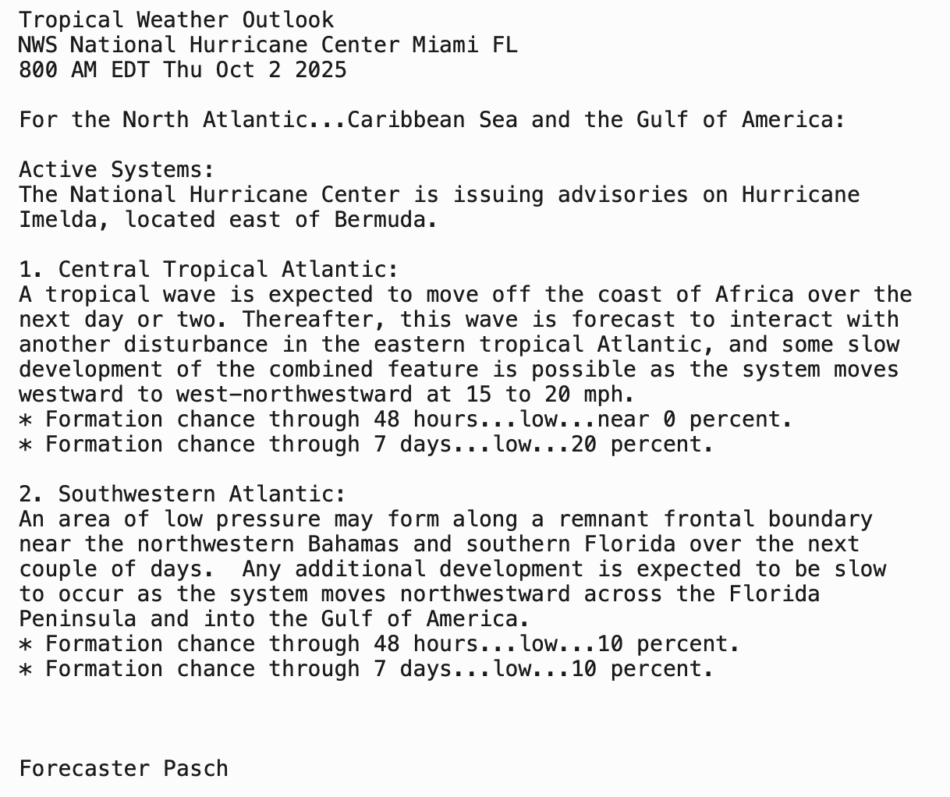 Tropical Weather Outlook
NWS National Hurricane Center Miami FL
800 AM EDT Thu Oct 2 2025

For the North Atlantic...Caribbean Sea and the Gulf of America:

Active Systems:
The National Hurricane Center is issuing advisories on Hurricane Imelda, located east of Bermuda.

1. Central Tropical Atlantic:
A tropical wave is expected to move off the coast of Africa over the next day or two. Thereafter, this wave is forecast to interact with another disturbance in the eastern tropical Atlantic, and some slow development of the combined feature is possible as the system moves westward to west-northwestward at 15 to 20 mph.
* Formation chance through 48 hours...low...near 0 percent.
* Formation chance through 7 days...low...20 percent.

2. Southwestern Atlantic:
An area of low pressure may form along a remnant frontal boundary near the northwestern Bahamas and southern Florida over the next couple of days.  Any additional development is expected to be slow to occur as the system moves northwestward across the Florida Peninsula and into the Gulf of America.
* Formation chance through 48 hours...low...10 percent.
* Formation chance through 7 days...low...10 percent.

Forecaster Pasch